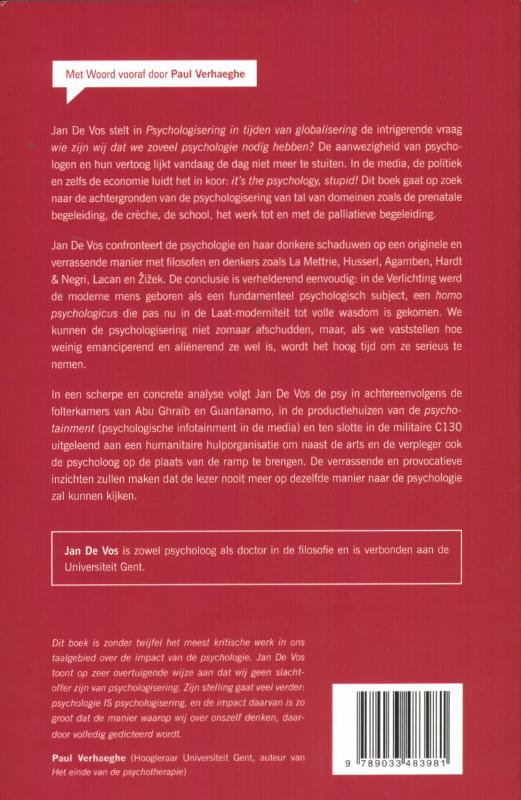 Met Woord vooraf door Paul Verhaeghe

Jan De Vos stelt in Psychologisering in tijden van globalisering de intrigerende vraag wie zijn wij dat we zoveel psychologie nodig hebben? De aanwezigheid van psychologen en hun vertoog lijkt vandaag de dag niet meer te stuiten. In de media, de politiek en zelfs de economie luidt het in koor: it's the psychology, stupid! Dit boek gaat op zoek naar de achtergronden van de psychologisering van tal van domeinen zoals de prenatale begeleiding, de crèche, de school, het werk tot en met de palliatieve begeleiding.

Jan De Vos confronteert de psychologie en haar donkere schaduwen op een originele en verrassende manier met filosofen en denkers zoals La Mettrie, Husserl, Agamben, Hardt & Negri, Lacan en Žižek. De conclusie is verhelderend eenvoudig: in de Verlichting werd de moderne mens geboren als een fundamenteel psychologisch subject, een homo psychologicus die pas nu in de Laat-moderniteit tot volle wasdom is gekomen. We kunnen de psychologisering niet zomaar afschudden, maar, als we vaststellen hoe weinig emanciperend en aliënerend ze wel is, wordt het hoog tijd om ze serieus te nemen.

In een scherpe en concrete analyse volgt Jan De Vos de psy in achtereenvolgens de folterkamers van Abu Ghraib en Guantanamo, in de productiehuizen van de psychotainment (psychologische infotainment in de media) en ten slotte in de militaire C130 uitgeleend aan een humanitaire hulporganisatie om naast de arts en de verpleger ook de psycholoog op de plaats van de ramp te brengen. De verrassende en provocatieve inzichten zullen maken dat de lezer nooit meer op dezelfde manier naar de psychologie zal kunnen kijken.

Jan De Vos is zowel psycholoog als doctor in de filosofie en is verbonden aan de Universiteit Gent.

Dit boek is zonder twijfel het meest kritische werk in ons taalgebied over de impact van de psychologie. Jan De Vos toont op zeer overtuigende wijze aan dat wij geen slachtoffer zijn van psychologisering. Zijn stelling gaat veel verder: psychologie IS psychologisering, en de impact daarvan is zo groot dat de manier waarop wij over onszelf denken, daardoor volledig gedicteerd wordt.

Paul Verhaeghe (Hoogleraar Universiteit Gent, auteur van Het einde van de psychotherapie)

9 789033 483981